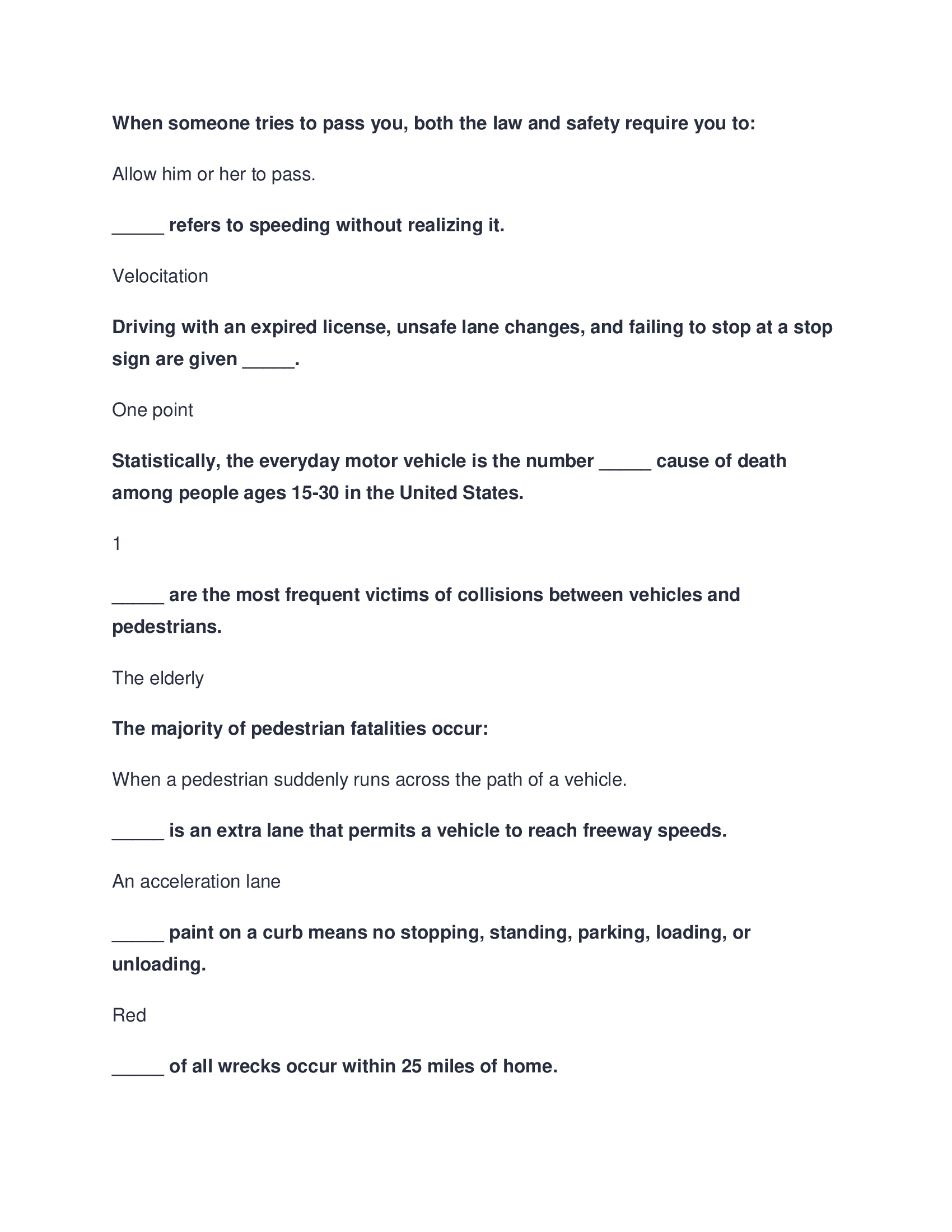 When someone tries to pass you, both the law and safety require you to:

Allow him or her to pass.

_____ refers to speeding without realizing it.

Velocitation

Driving with an expired license, unsafe lane changes, and failing to stop at a stop sign are given _____.

One point

Statistically, the everyday motor vehicle is the number _____ cause of death among people ages 15-30 in the United States.

1

_____ are the most frequent victims of collisions between vehicles and pedestrians.

The elderly

The majority of pedestrian fatalities occur:

When a pedestrian suddenly runs across the path of a vehicle.

_____ is an extra lane that permits a vehicle to reach freeway speeds.

An acceleration lane

_____ paint on a curb means no stopping, standing, parking, loading, or unloading.

Red

_____ of all wrecks occur within 25 miles of home.